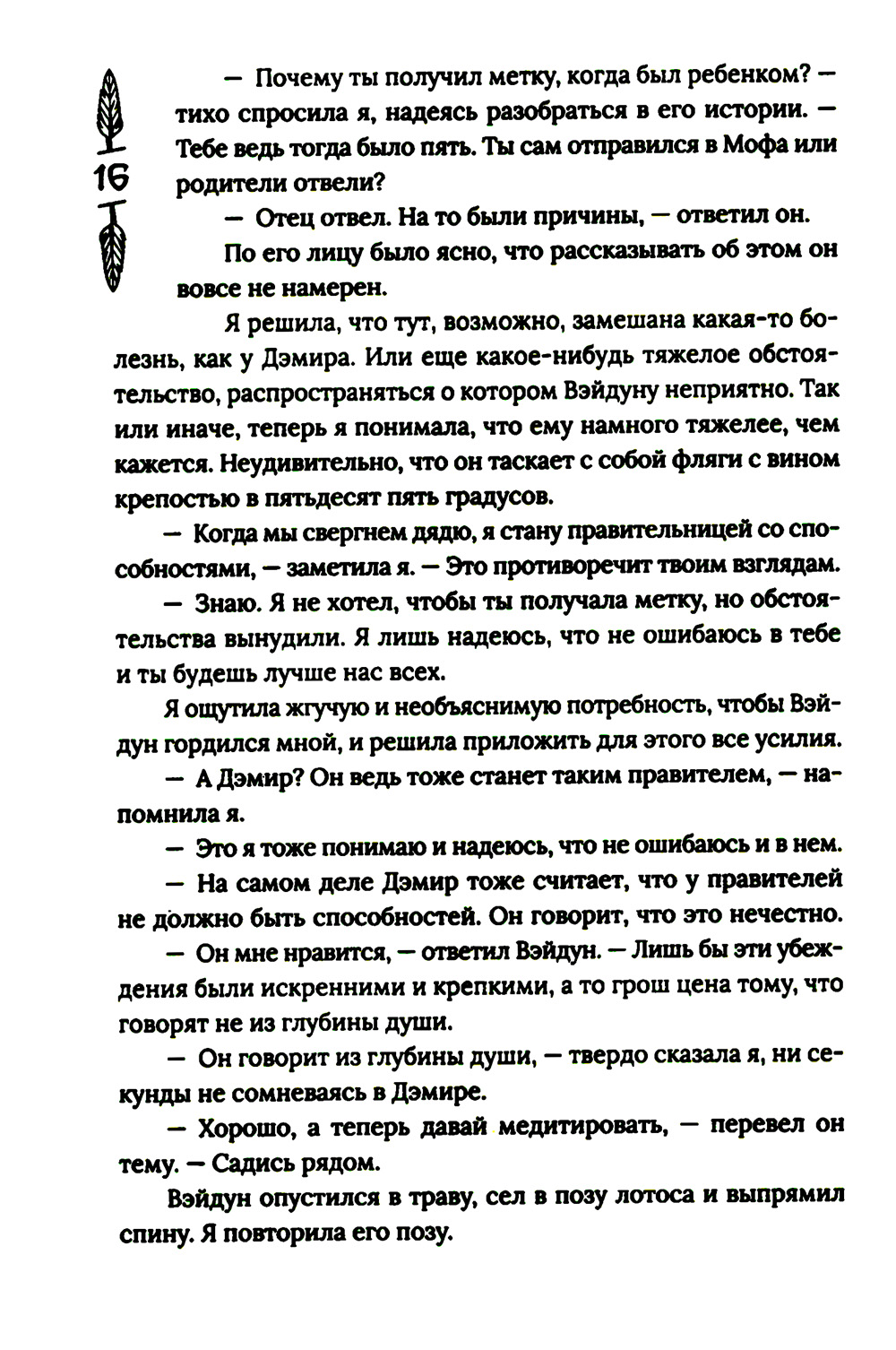 16

— Почему ты получил метку, когда был ребенком? — тихо спросила я, надеясь разобраться в его истории. — Тебе ведь тогда было пять. Ты сам отправился в Мофа или родители отвели?

— Отец отвел. На то были причины, — ответил он.

По его лицу было ясно, что рассказывать об этом он вовсе не намерен.

Я решила, что тут, возможно, замешана какая-то болезнь, как у Дэмира. Или еще какое-нибудь тяжелое обстоятельство, распространяться о котором Вэйдуну неприятно. Так или иначе, теперь я понимала, что ему намного тяжелее, чем кажется. Неудивительно, что он таскает с собой фляги с вином крепостью в пятьдесят пять градусов.

— Когда мы свергнем дядю, я стану правительницей со способностями, — заметила я. — Это противоречит твоим взглядам.

— Знаю. Я не хотел, чтобы ты получала метку, но обстоятельства вынудили. Я лишь надеюсь, что не ошибаюсь в тебе и ты будешь лучше нас всех.

Я ощутила жгучую и необъяснимую потребность, чтобы Вэйдун гордился мной, и решила приложить для этого все усилия.

— А Дэмир? Он ведь тоже станет таким правителем, — напомнила я.

— Это я тоже понимаю и надеюсь, что не ошибаюсь и в нем.

— На самом деле Дэмир тоже считает, что у правителей не должно быть способностей. Он говорит, что это нечестно.

— Он мне нравится, — ответил Вэйдун. — Лишь бы эти убеждения были искренними и крепкими, а то грош цена тому, что говорят не из глубины души.

— Он говорит из глубины души, — твердо сказала я, ни секунды не сомневаясь в Дэмире.

— Хорошо, а теперь давай медитировать, — перевел он тему. — Садись рядом.

Вэйдун опустился в траву, сел в позу лотоса и выпрямил спину. Я повторила его позу.